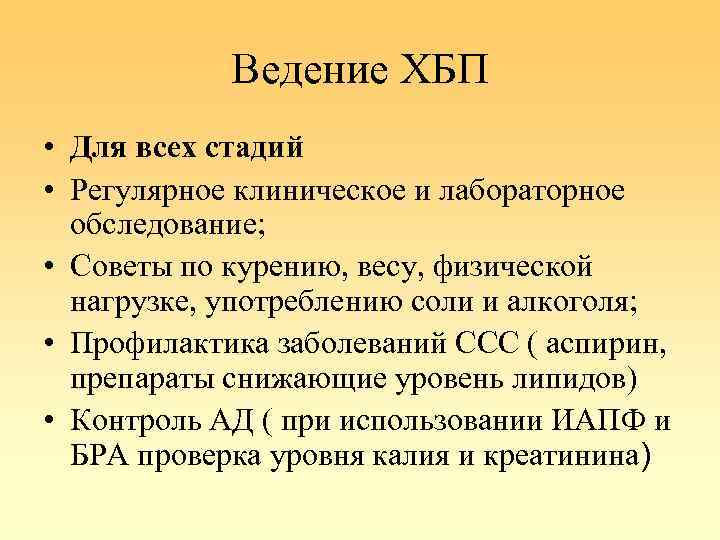 Ведение ХБП

• Для всех стадий
• Регулярное клиническое и лабораторное обследование;
• Советы по курению, весу, физической нагрузке, употреблению соли и алкоголя;
• Профилактика заболеваний ССС ( аспирин, препараты снижающие уровень липидов)
• Контроль АД ( при использовании ИАПФ и БРА проверка уровня калия и креатинина)